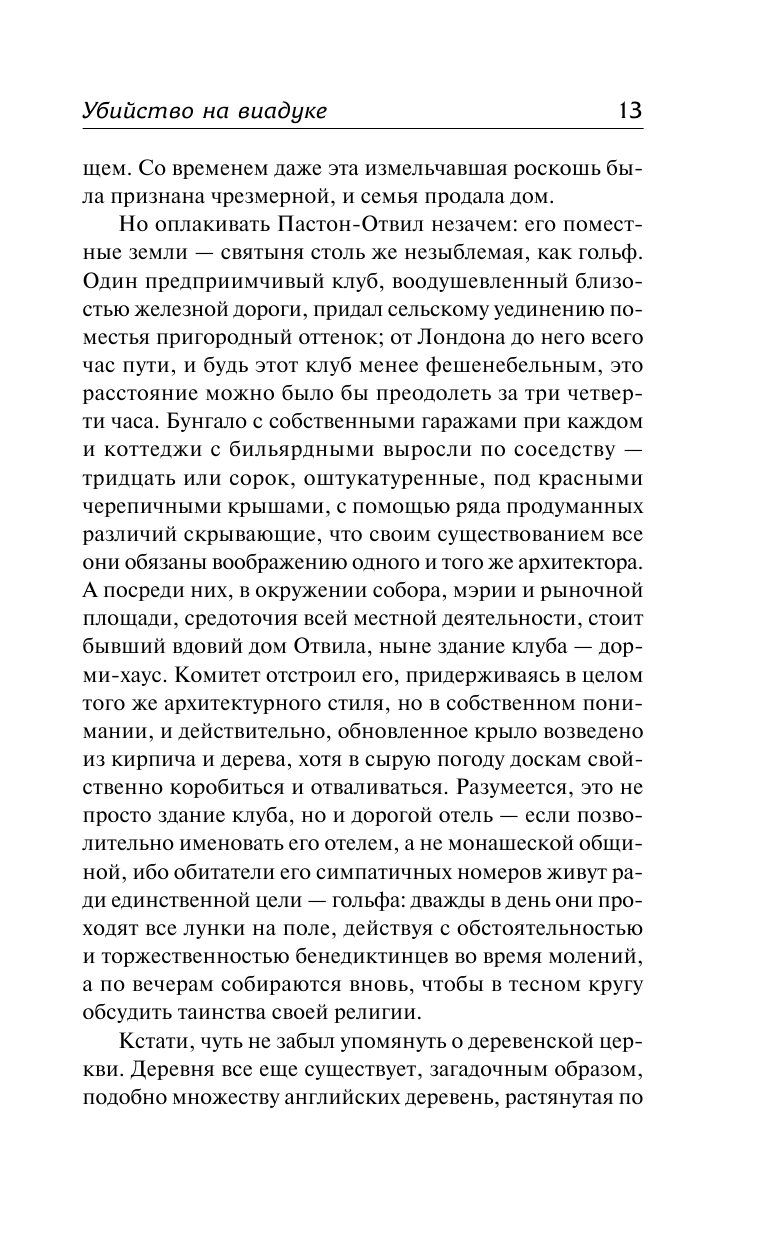 Убийство на виадуке 13

щем. Со временем даже эта измельчавшая роскошь была признана чрезмерной, и семья продала дом.

Но оплакивать Пастон-Отвил незачем: его поместные земли — святыня столь же незыблемая, как гольф. Один предприимчивый клуб, воодушевленный близостью железной дороги, придал сельскому уединению поместья пригородный оттенок; от Лондона до него всего час пути, и будь этот клуб менее фешенебельным, это расстояние можно было бы преодолеть за три четверти часа. Бунгало с собственными гаражами при каждом и коттеджи с бильярдными выросли по соседству — тридцать или сорок, оштукатуренные, под красными черепичными крышами, с помощью ряда продуманных различий скрывающие, что своим существованием все они обязаны воображению одного и того же архитектора. А посреди них, в окружении собора, мэрии и рыночной площади, средоточия всей местной деятельности, стоит бывший вдовий дом Отвила, ныне здание клуба — дорми-хаус. Комитет отстроил его, придерживаясь в целом того же архитектурного стиля, но в собственном понимании, и действительно, обновленное крыло возведено из кирпича и дерева, хотя в сырую погоду доскам свойственно коробиться и отваливаться. Разумеется, это не просто здание клуба, но и дорогой отель — если позволительно именовать его отелем, а не монашеской общиной, ибо обитатели его симпатичных номеров живут ради единственной цели — гольфа: дважды в день они проходят все лунки на поле, действуя с обстоятельностью и торжественностью бенедиктинцев во время молений, а по вечерам собираются вновь, чтобы в тесном кругу обсудить таинства своей религии.

Кстати, чуть не забыл упомянуть о деревенской церкви. Деревня все еще существует, загадочным образом, подобно множеству английских деревень, растянутая по